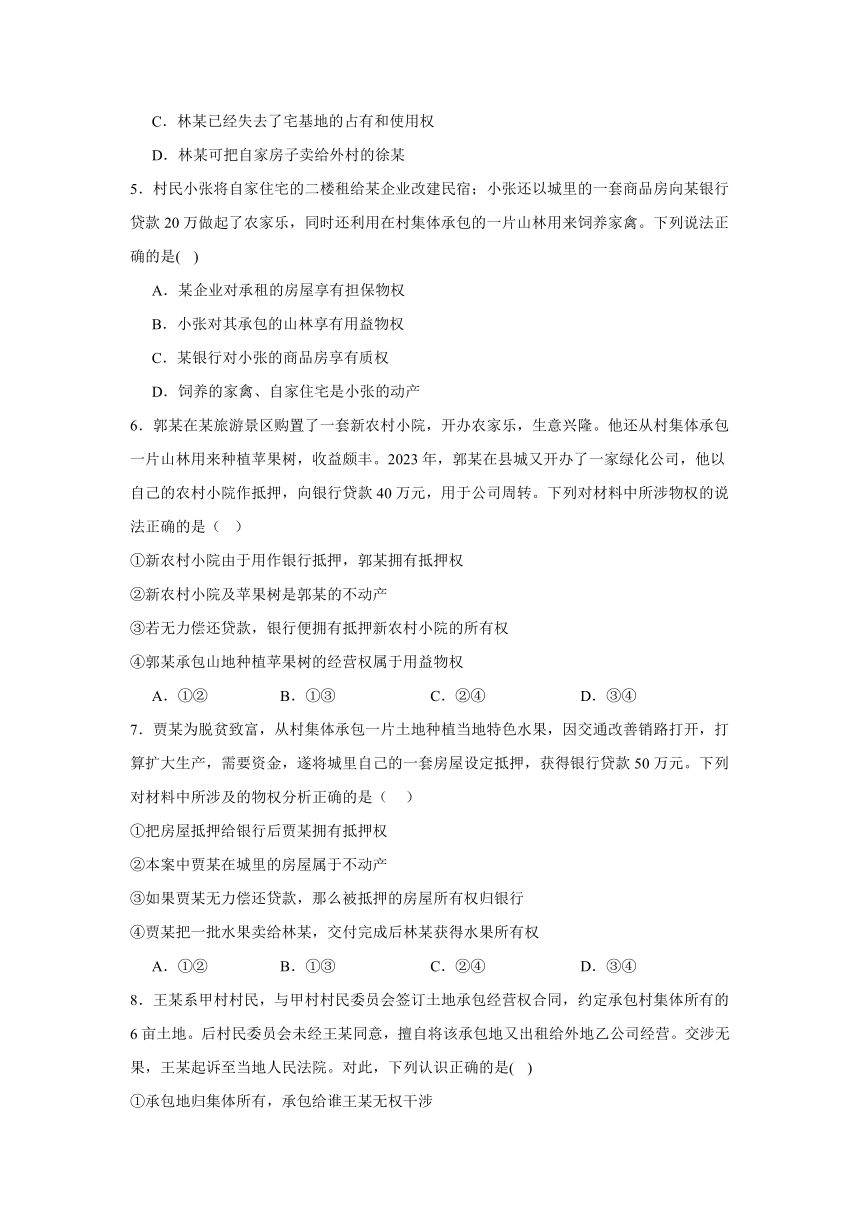 C．林某已经失去了宅基地的占有和使用权

D．林某可把自家房子卖给外村的徐某

5．村民小张将自家住宅的二楼租给某企业改建民宿；小张还以城里的一套商品房向某银行贷款 20 万做起了农家乐，同时还利用在村集体承包的一片山林用来饲养家禽。下列说法正确的是( )

A．某企业对承租的房屋享有担保物权

B．小张对其承包的山林享有用益物权

C．某银行对小张的商品房享有质权

D．饲养的家禽、自家住宅是小张的动产

6．郭某在某旅游景区购置了一套新农村小院，开办农家乐，生意兴隆。他还从村集体承包一片山林用来种植苹果树，收益颇丰。2023 年，郭某在县城又开办了一家绿化公司，他以自己的农村小院作抵押，向银行贷款 40 万元，用于公司周转。下列对材料中所涉物权的说法正确的是（ ）

①新农村小院由于用作银行抵押，郭某拥有抵押权

②新农村小院及苹果树是郭某的不动产

③若无力偿还贷款，银行便拥有抵押新农村小院的所有权

④郭某承包山地种植苹果树的经营权属于用益物权

A．①② B．①③ C．②④ D．③④

7．贾某为脱贫致富，从村集体承包一片土地种植当地特色水果，因交通改善销路打开，打算扩大生产，需要资金，遂将城里自己的一套房屋设定抵押，获得银行贷款 50 万元。下列对材料中所涉及的物权分析正确的是（ ）

①把房屋抵押给银行后贾某拥有抵押权

②本案中贾某在城里的房屋属于不动产

③如果贾某无力偿还贷款，那么被抵押的房屋所有权归银行

④贾某把一批水果卖给林某，交付完成后林某获得水果所有权

A．①② B．①③ C．②④ D．③④

8．王某系甲村村民，与甲村村民委员会签订土地承包经营权合同，约定承包村集体所有的 6 亩土地。后村民委员会未经王某同意，擅自将该承包地又出租给外地乙公司经营。交涉无果，王某起诉至当地人民法院。对此，下列认识正确的是( )

①承包地归集体所有，承包给谁王某无权干涉